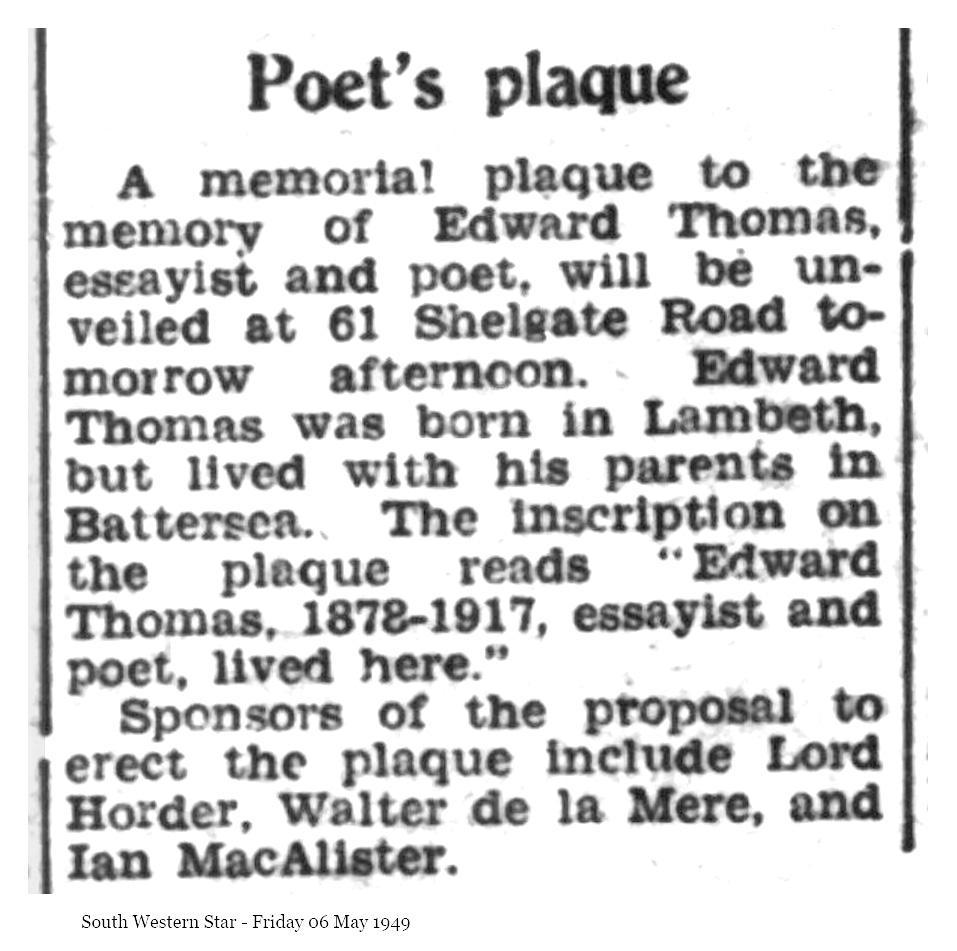 Poet's plaque

A memorial plaque to the memory of Edward Thomas, essayist and poet, will be unveiled at 61 Shelgate Road tomorrow afternoon. Edward Thomas was born in Lambeth, but lived with his parents in Battersea. The inscription on the plaque reads "Edward Thomas, 1878-1917, essayist and poet, lived here."

Sponsors of the proposal to erect the plaque include Lord Horder, Walter de la Mere, and Ian MacAlister.

South Western Star - Friday 06 May 1949